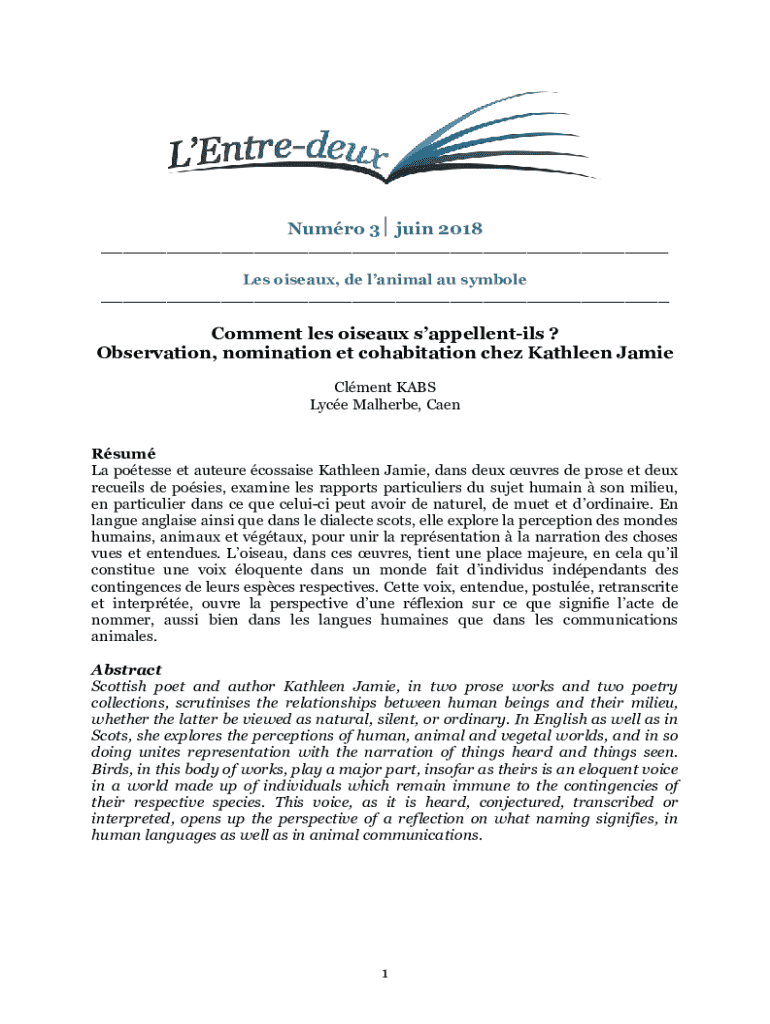 L'Entre-deux

Numéro 3 | juin 2018

Les oiseaux, de l'animal au symbole

Comment les oiseaux s'appellent-ils ?
Observation, nomination et cohabitation chez Kathleen Jamie

Clément KABS
Lycée Malherbe, Caen

Résumé
La poétesse et auteure écossaise Kathleen Jamie, dans deux œuvres de prose et deux recueils de poésies, examine les rapports particuliers du sujet humain à son milieu, en particulier dans ce que celui-ci peut avoir de naturel, de muet et d'ordinaire. En langue anglaise ainsi que dans le dialecte scots, elle explore la perception des mondes humains, animaux et végétaux, pour unir la représentation à la narration des choses vues et entendues. L'oiseau, dans ces œuvres, tient une place majeure, en cela qu'il constitue une voix éloquente dans un monde fait d'individus indépendants des contingences de leurs espèces respectives. Cette voix, entendue, postulée, retranscrite et interprétée, ouvre la perspective d'une réflexion sur ce que signifie l'acte de nommer, aussi bien dans les langues humaines que dans les communications animales.

Abstract
Scottish poet and author Kathleen Jamie, in two prose works and two poetry collections, scrutinises the relationships between human beings and their milieu, whether the latter be viewed as natural, silent, or ordinary. In English as well as in Scots, she explores the perceptions of human, animal and vegetal worlds, and in so doing unites representation with the narration of things heard and things seen. Birds, in this body of works, play a major part, insofar as theirs is an eloquent voice in a world made up of individuals which remain immune to the contingencies of their respective species. This voice, as it is heard, conjectured, transcribed or interpreted, opens up the perspective of a reflection on what naming signifies, in human languages as well as in animal communications.

1